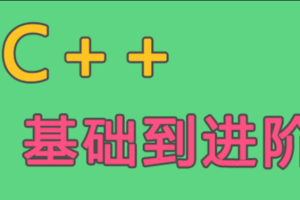 C++

基础到进阶